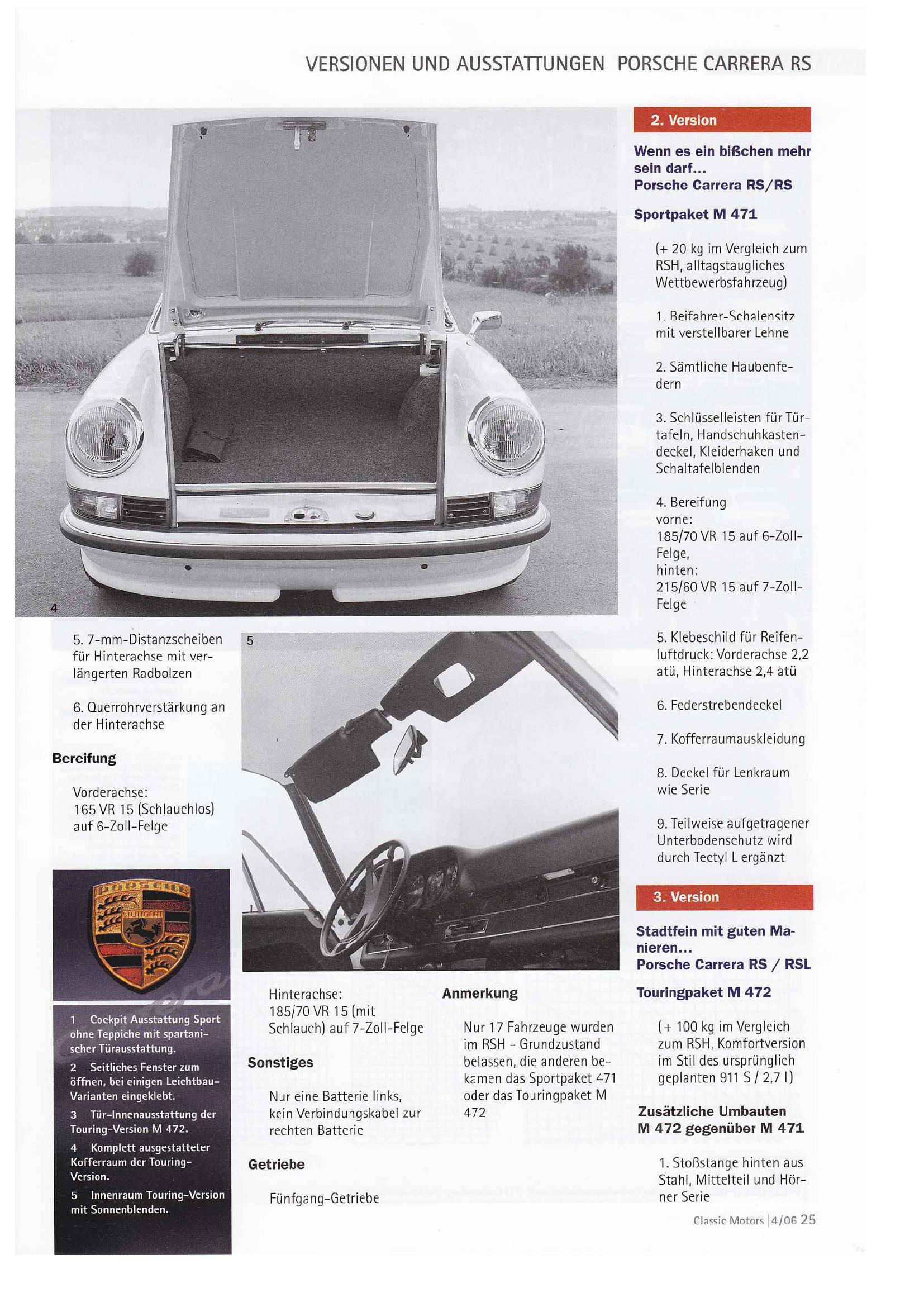 VERSIONEN UND AUSSTATTUNGEN PORSCHE CARRERA RS

4

5. 7-mm-Distanzscheiben für Hinterachse mit verlängerten Radbolzen

6. Querrohrverstärkung an der Hinterachse

Bereifung

Vorderachse:
165 VR 15 (Schlauchlos) auf 6-Zoll-Felge

PORSCHE

1 Cockpit Ausstattung Sport ohne Teppiche mit spartanischer Türausstattung.
2 Seitliches Fenster zum öffnen, bei einigen Leichtbau-Varianten eingeklebt.
3 Tür-Innenausstattung der Touring-Version M 472.
4 Komplett ausgestatteter Kofferraum der Touring-Version.
5 Innenraum Touring-Version mit Sonnenblenden.

5

Hinterachse:
185/70 VR 15 (mit Schlauch) auf 7-Zoll-Felge

Sonstiges

Nur eine Batterie links, kein Verbindungskabel zur rechten Batterie

Getriebe

Fünfgang-Getriebe

Anmerkung

Nur 17 Fahrzeuge wurden im RSH - Grundzustand belassen, die anderen bekamen das Sportpaket 471 oder das Touringpaket M 472

2. Version

Wenn es ein bißchen mehr sein darf...
Porsche Carrera RS/RS

Sportpaket M 471

(+ 20 kg im Vergleich zum RSH, alltagstaugliches Wettbewerbsfahrzeug)

1. Beifahrer-Schalensitz mit verstellbarer Lehne

2. Sämtliche Haubenfedern

3. Schlüsselleisten für Türtafeln, Handschuhkastendeckel, Kleiderhaken und Schaltafelblenden

4. Bereifung
vorne:
185/70 VR 15 auf 6-Zoll-Felge,
hinten:
215/60 VR 15 auf 7-Zoll-Felge

5. Klebeschild für Reifenluftdruck: Vorderachse 2,2 atü, Hinterachse 2,4 atü

6. Federstrebendeckel

7. Kofferraumauskleidung

8. Deckel für Lenkraum wie Serie

9. Teilweise aufgetragener Unterbodenschutz wird durch Tectyl L ergänzt

3. Version

Stadtfein mit guten Manieren...
Porsche Carrera RS / RSL

Touringpaket M 472

(+ 100 kg im Vergleich zum RSH, Komfortversion im Stil des ursprünglich geplanten 911 S / 2,7 l)

Zusätzliche Umbauten M 472 gegenüber M 471

1. Stoßstange hinten aus Stahl, Mittelteil und Hörner Serie

Classic Motors | 4/06 25